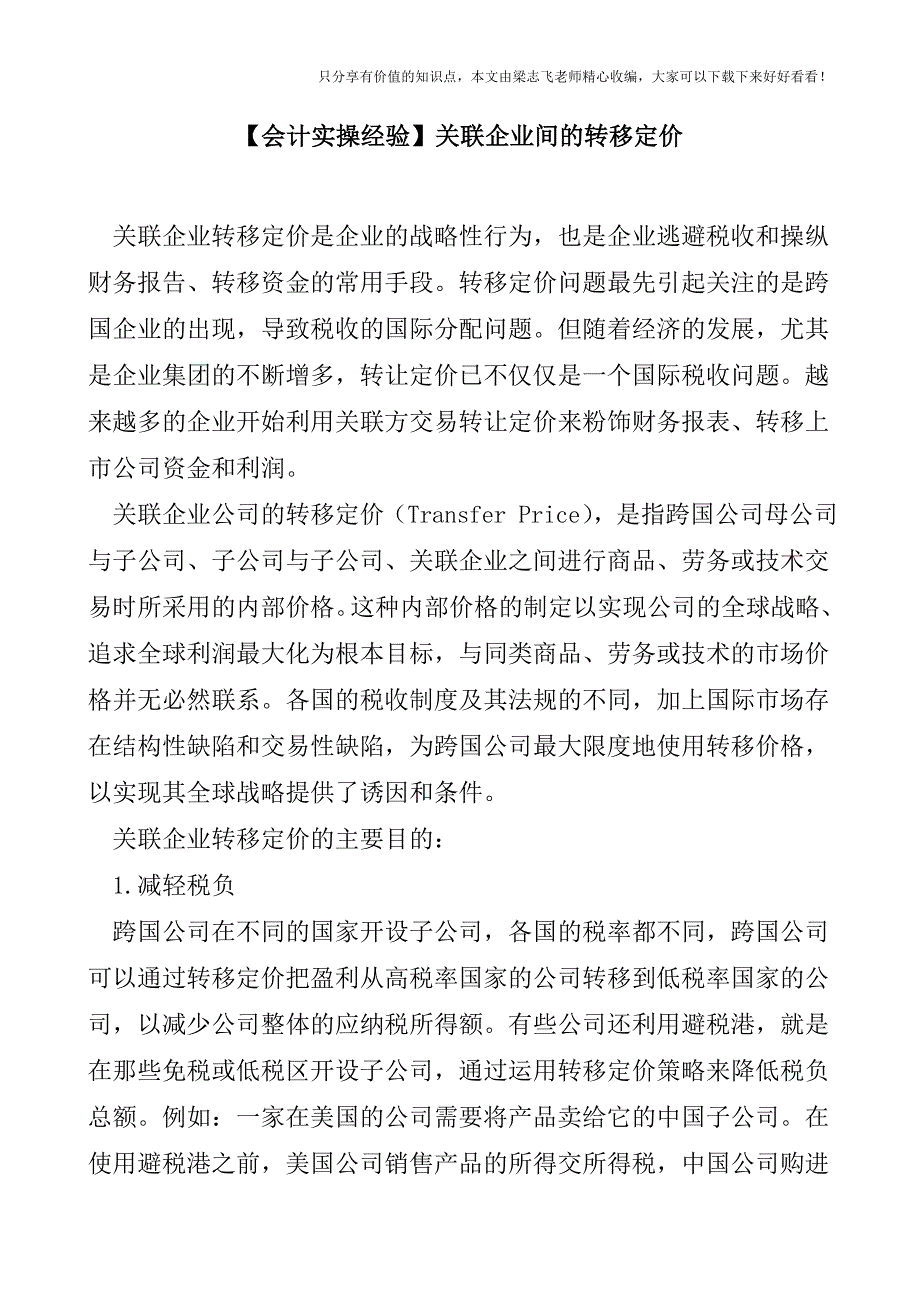 只分享有价值的知识点，本文由梁志飞老师精心收编，大家可以下载下来好好看看！

【会计实操经验】关联企业间的转移定价

关联企业转移定价是企业的战略性行为，也是企业逃避税收和操纵财务报告、转移资金的常用手段。转移定价问题最先引起关注的是跨国企业的出现，导致税收的国际分配问题。但随着经济的发展，尤其是企业集团的不断增多，转让定价已不仅仅是一个国际税收问题。越来越多的企业开始利用关联方交易转让定价来粉饰财务报表、转移上市公司资金和利润。

关联企业公司的转移定价（Transfer Price），是指跨国公司母公司与子公司、子公司与子公司、关联企业之间进行商品、劳务或技术交易时所采用的内部价格。这种内部价格的制定以实现公司的全球战略、追求全球利润最大化为根本目标，与同类商品、劳务或技术的市场价格并无必然联系。各国的税收制度及其法规的不同，加上国际市场存在结构性缺陷和交易性缺陷，为跨国公司最大限度地使用转移价格，以实现其全球战略提供了诱因和条件。

关联企业转移定价的主要目的：

1.减轻税负

跨国公司在不同的国家开设子公司，各国的税率都不同，跨国公司可以通过转移定价把盈利从高税率国家的公司转移到低税率国家的公司，以减少公司整体的应纳税所得额。有些公司还利用避税港，就是在那些免税或低税区开设子公司，通过运用转移定价策略来降低税负总额。例如：一家在美国的公司需要将产品卖给它的中国子公司。在使用避税港之前，美国公司销售产品的所得交所得税，中国公司购进